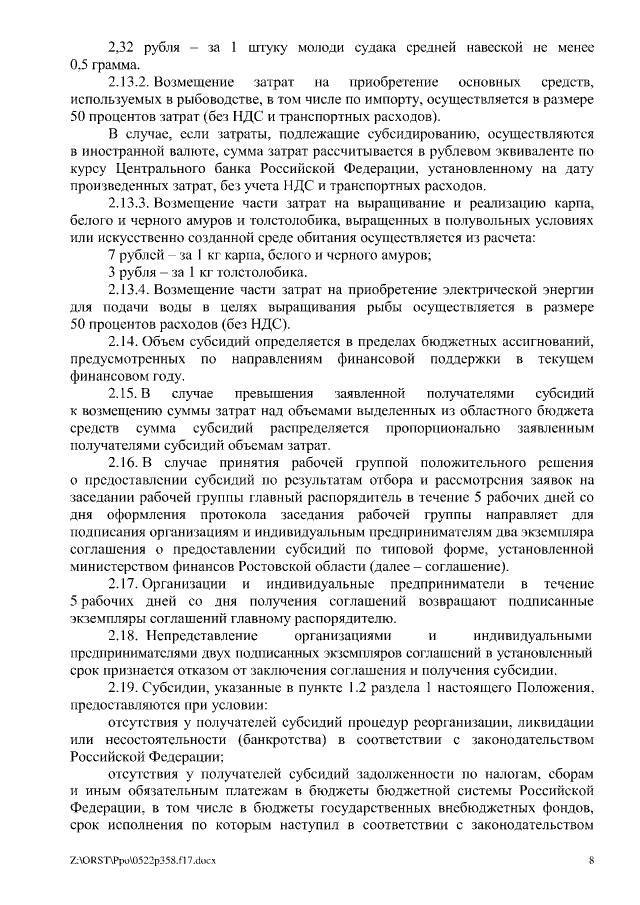 2,32 рубля – за 1 штуку молоди судака средней навеской не менее 0,5 грамма.

2.13.2. Возмещение затрат на приобретение основных средств, используемых в рыбоводстве, в том числе по импорту, осуществляется в размере 50 процентов затрат (без НДС и транспортных расходов).

В случае, если затраты, подлежащие субсидированию, осуществляются в иностранной валюте, сумма затрат рассчитывается в рублевом эквиваленте по курсу Центрального банка Российской Федерации, установленному на дату произведенных затрат, без учета НДС и транспортных расходов.

2.13.3. Возмещение части затрат на выращивание и реализацию карпа, белого и черного амуров и толстолобика, выращенных в полувольных условиях или искусственно созданной среде обитания осуществляется из расчета:

7 рублей – за 1 кг карпа, белого и черного амуров;

3 рубля – за 1 кг толстолобика.

2.13.4. Возмещение части затрат на приобретение электрической энергии для подачи воды в целях выращивания рыбы осуществляется в размере 50 процентов расходов (без НДС).

2.14. Объем субсидий определяется в пределах бюджетных ассигнований, предусмотренных по направлениям финансовой поддержки в текущем финансовом году.

2.15. В случае превышения заявленной получателями субсидий к возмещению суммы затрат над объемами выделенных из областного бюджета средств сумма субсидий распределяется пропорционально заявленным получателями субсидий объемам затрат.

2.16. В случае принятия рабочей группой положительного решения о предоставлении субсидий по результатам отбора и рассмотрения заявок на заседании рабочей группы главный распорядитель в течение 5 рабочих дней со дня оформления протокола заседания рабочей группы направляет для подписания организациям и индивидуальным предпринимателям два экземпляра соглашения о предоставлении субсидий по типовой форме, установленной министерством финансов Ростовской области (далее – соглашение).

2.17. Организации и индивидуальные предприниматели в течение 5 рабочих дней со дня получения соглашений возвращают подписанные экземпляры соглашений главному распорядителю.

2.18. Непредставление организациями и индивидуальными предпринимателями двух подписанных экземпляров соглашений в установленный срок признается отказом от заключения соглашения и получения субсидии.

2.19. Субсидии, указанные в пункте 1.2 раздела 1 настоящего Положения, предоставляются при условии:

отсутствия у получателей субсидий процедур реорганизации, ликвидации или несостоятельности (банкротства) в соответствии с законодательством Российской Федерации;

отсутствия у получателей субсидий задолженности по налогам, сборам и иным обязательным платежам в бюджеты бюджетной системы Российской Федерации, в том числе в бюджеты государственных внебюджетных фондов, срок исполнения по которым наступил в соответствии с законодательством

Z:\ORST\Ppo\0522p358.f17.docx 8